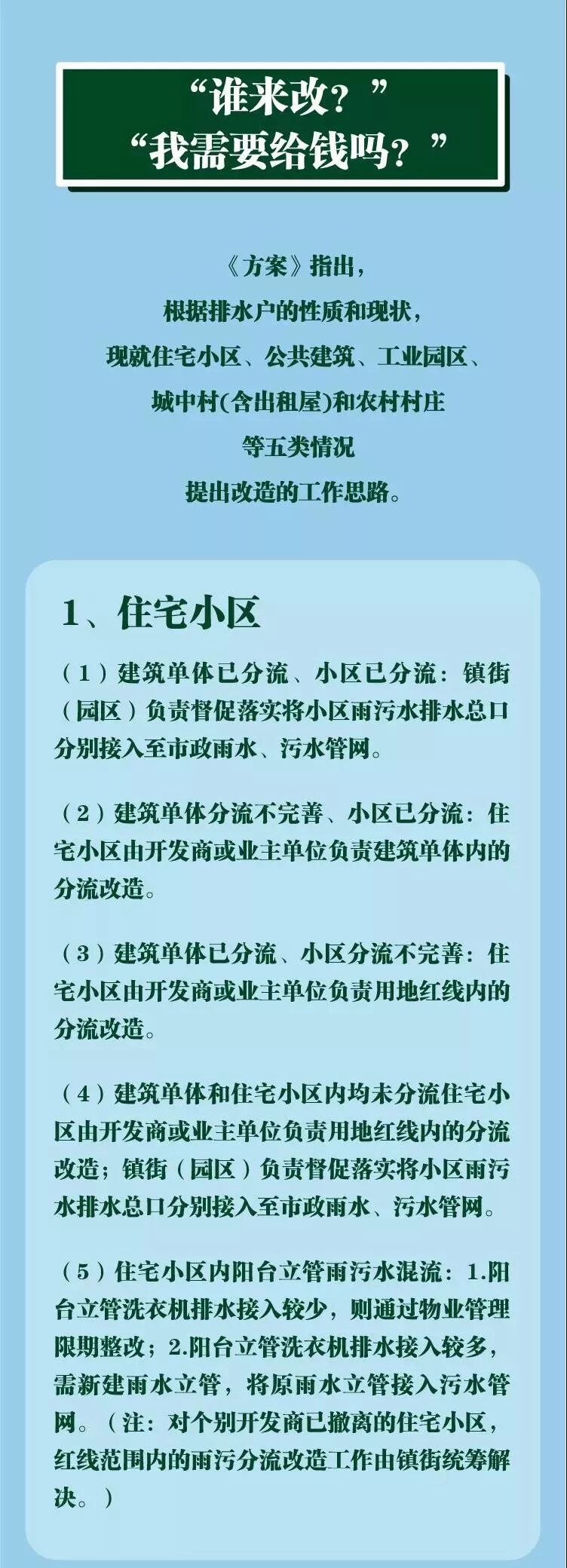 “谁来改？”
“我需要给钱吗？”

《方案》指出，
根据排水户的性质和现状，
现就住宅小区、公共建筑、工业园区、
城中村(含出租屋)和农村村庄
等五类情况
提出改造的工作思路。

1、住宅小区

（1）建筑单体已分流、小区已分流：镇街（园区）负责督促落实将小区雨污水排水总口分别接入至市政雨水、污水管网。

（2）建筑单体分流不完善、小区已分流：住宅小区由开发商或业主单位负责建筑单体内的分流改造。

（3）建筑单体已分流、小区分流不完善：住宅小区由开发商或业主单位负责用地红线内的分流改造。

（4）建筑单体和住宅小区内均未分流住宅小区由开发商或业主单位负责用地红线内的分流改造；镇街（园区）负责督促落实将小区雨污水排水总口分别接入至市政雨水、污水管网。

（5）住宅小区内阳台立管雨污水混流：1.阳台立管洗衣机排水接入较少，则通过物业管理限期整改；2.阳台立管洗衣机排水接入较多，需新建雨水立管，将原雨水立管接入污水管网。（注：对个别开发商已撤离的住宅小区，红线范围内的雨污分流改造工作由镇街统筹解决。）